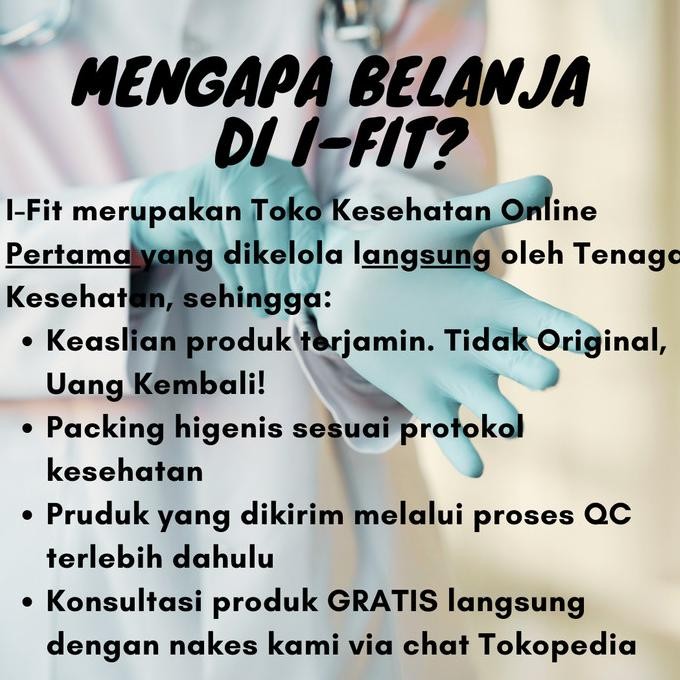 MENGAPA BELANJA DI I-FIT?

I-Fit merupakan Toko Kesehatan Online Pertama yang dikelola langsung oleh Tenaga Kesehatan, sehingga:

• Keaslian produk terjamin. Tidak Original, Uang Kembali!
• Packing higenis sesuai protokol kesehatan
• Pruduk yang dikirim melalui proses QC terlebih dahulu
• Konsultasi produk GRATIS langsung dengan nakes kami via chat Tokopedia